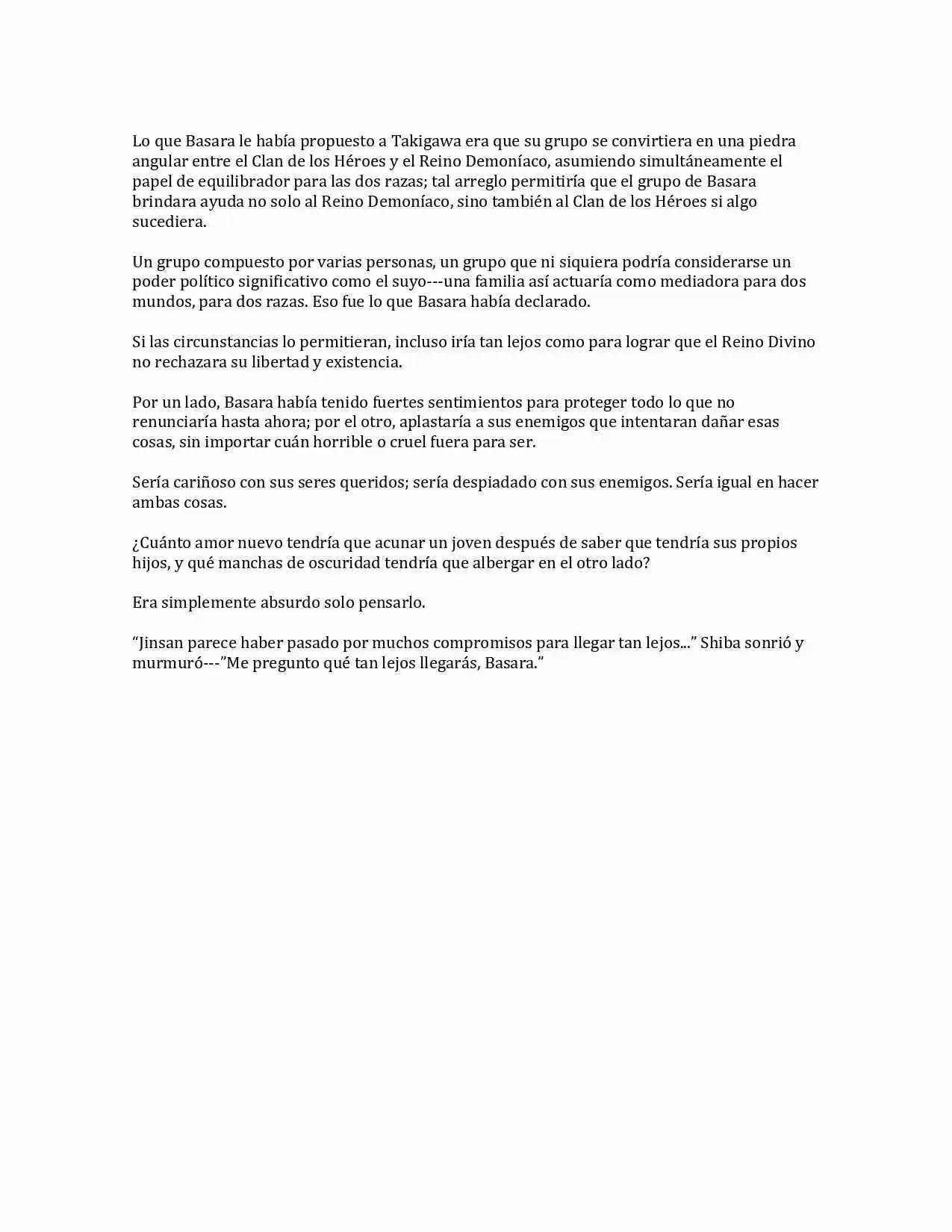 Lo que Basara le había propuesto a Takigawa era que su grupo se convirtiera en una piedra angular entre el Clan de los Héroes y el Reino Demoníaco, asumiendo simultáneamente el papel de equilibrador para las dos razas; tal arreglo permitiría que el grupo de Basara brindara ayuda no solo al Reino Demoníaco, sino también al Clan de los Héroes si algo sucediera.

Un grupo compuesto por varias personas, un grupo que ni siquiera podría considerarse un poder político significativo como el suyo---una familia así actuaría como mediadora para dos mundos, para dos razas. Eso fue lo que Basara había declarado.

Si las circunstancias lo permitieran, incluso iría tan lejos como para lograr que el Reino Divino no rechazara su libertad y existencia.

Por un lado, Basara había tenido fuertes sentimientos para proteger todo lo que no renunciaría hasta ahora; por el otro, aplastaría a sus enemigos que intentaran dañar esas cosas, sin importar cuán horrible o cruel fuera para ser.

Sería cariñoso con sus seres queridos; sería despiadado con sus enemigos. Sería igual en hacer ambas cosas.

¿Cuánto amor nuevo tendría que acunar un joven después de saber que tendría sus propios hijos, y qué manchas de oscuridad tendría que albergar en el otro lado?

Era simplemente absurdo solo pensarlo.

“Jinsan parece haber pasado por muchos compromisos para llegar tan lejos...” Shiba sonrió y murmuró---”Me pregunto qué tan lejos llegarás, Basara.”